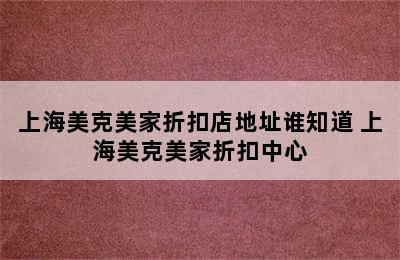 上海美克美家折扣店地址谁知道 上海美克美家折扣中心